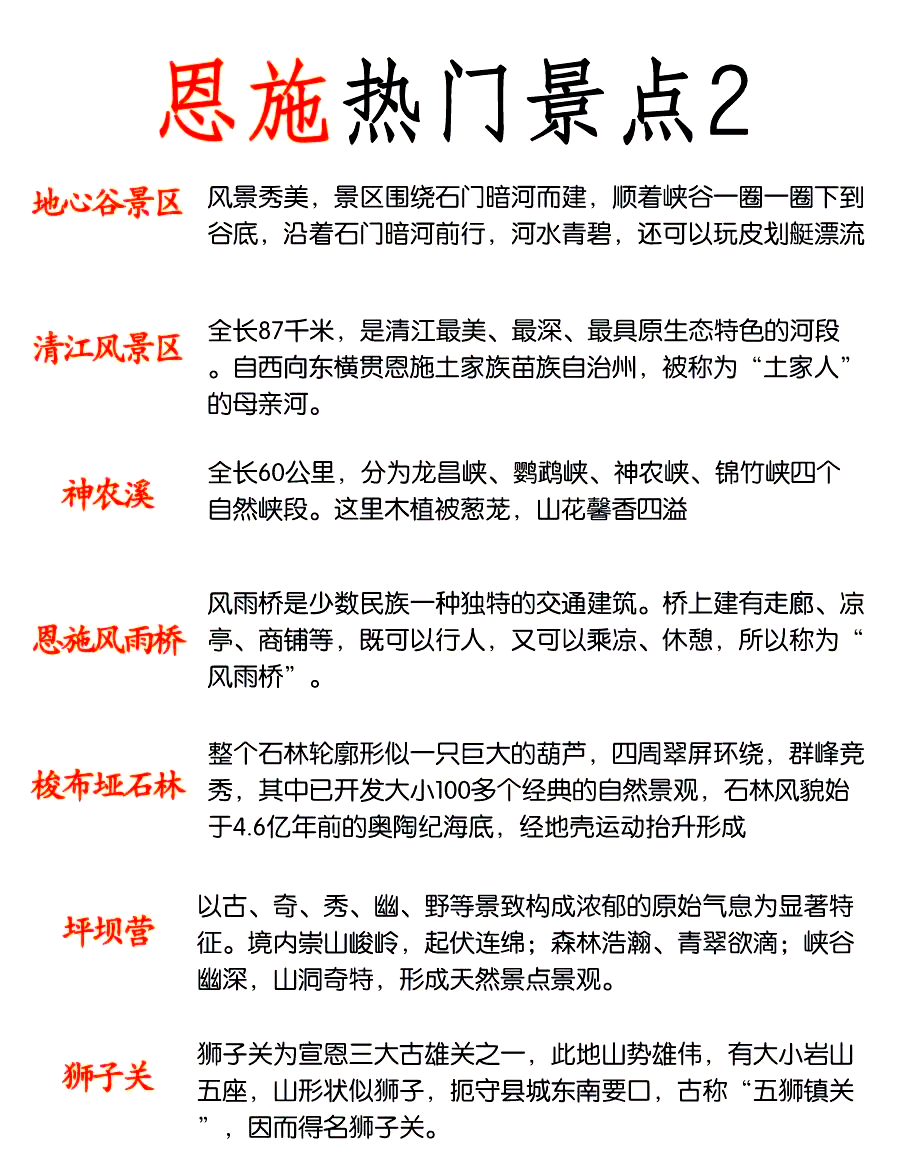 恩施热门景点2

地心谷景区
风景秀美，景区围绕石门暗河而建，顺着峡谷一圈一圈下到谷底，沿着石门暗河前行，河水青碧，还可以玩皮划艇漂流

清江风景区
全长87千米，是清江最美、最深、最具原生态特色的河段。自西向东横贯恩施土家族苗族自治州，被称为“土家人”的母亲河。

神农溪
全长60公里，分为龙昌峡、鹦鹉峡、神农峡、锦竹峡四个自然峡段。这里木植被葱茏，山花馨香四溢

恩施风雨桥
风雨桥是少数民族一种独特的交通建筑。桥上建有走廊、凉亭、商铺等，既可以行人，又可以乘凉、休憩，所以称为“风雨桥”。

梭布垭石林
整个石林轮廓形似一只巨大的葫芦，四周翠屏环绕，群峰竞秀，其中已开发大小100多个经典的自然景观，石林风貌始于4.6亿年前的奥陶纪海底，经地壳运动抬升形成

坪坝营
以古、奇、秀、幽、野等景致构成浓郁的原始气息为显著特征。境内崇山峻岭，起伏连绵；森林浩瀚、青翠欲滴；峡谷幽深，山洞奇特，形成天然景点景观。

狮子关
狮子关为宣恩三大古雄关之一，此地山势雄伟，有大小岩山五座，山形状似狮子，扼守县城东南要口，古称“五狮镇关”，因而得名狮子关。